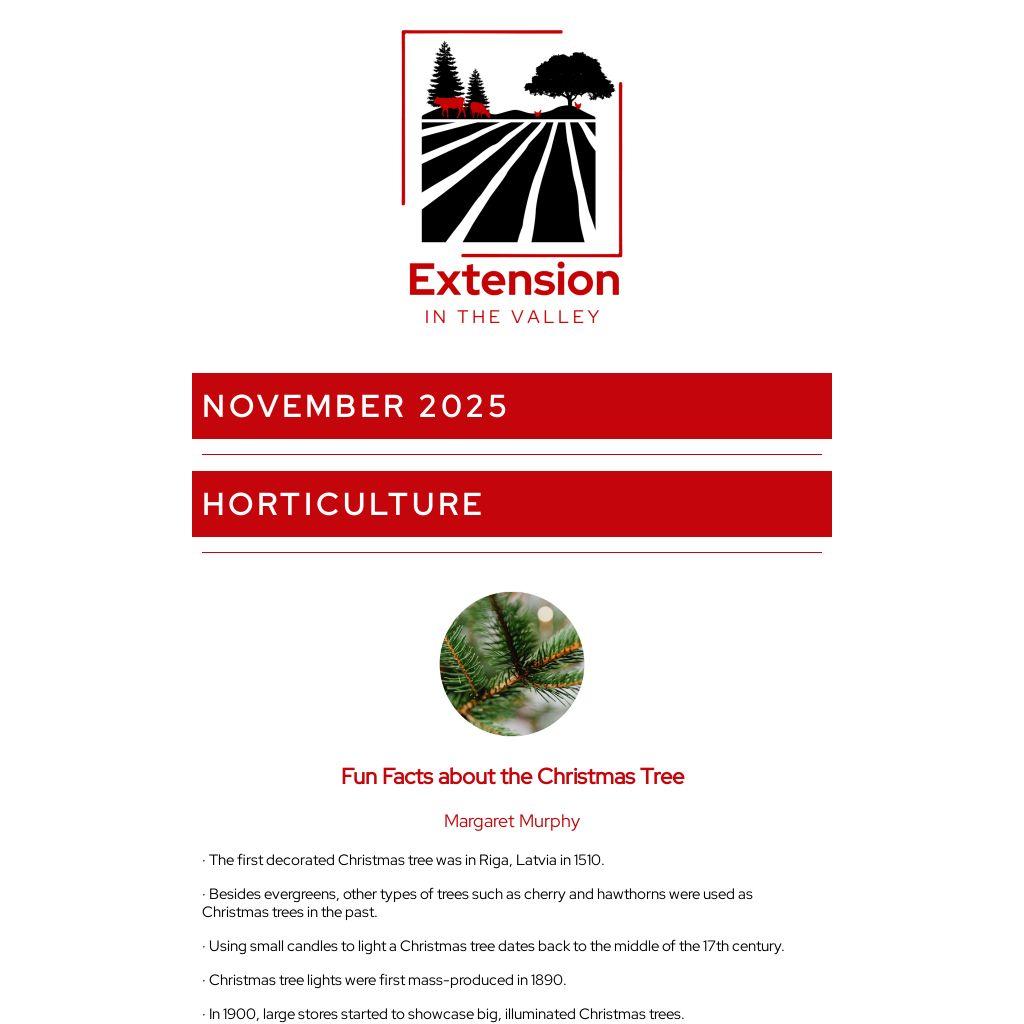 Extension
IN THE VALLEY

NOVEMBER 2025

HORTICULTURE

Fun Facts about the Christmas Tree

Margaret Murphy

· The first decorated Christmas tree was in Riga, Latvia in 1510.

· Besides evergreens, other types of trees such as cherry and hawthorns were used as Christmas trees in the past.

· Using small candles to light a Christmas tree dates back to the middle of the 17th century.

· Christmas tree lights were first mass-produced in 1890.

· In 1900, large stores started to showcase big, illuminated Christmas trees.